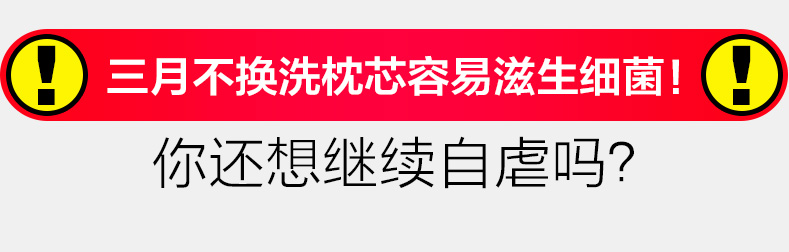 !
三月不换洗枕芯容易滋生细菌！
!
你还想继续自虐吗?